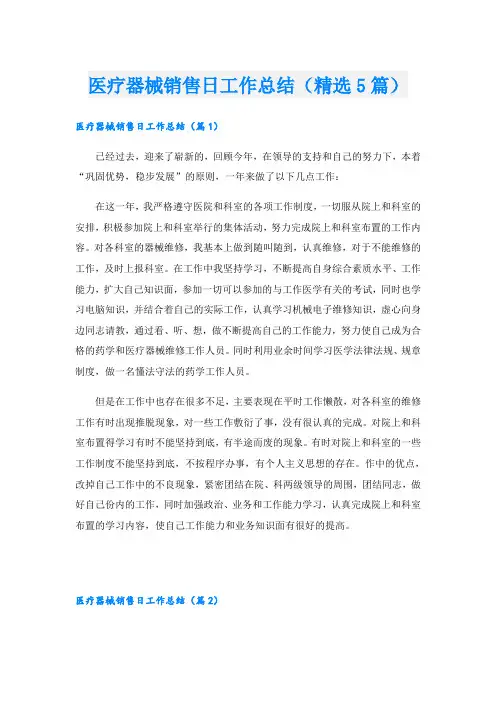 医疗器械销售日工作总结（精选5篇）

医疗器械销售日工作总结（篇1）

已经过去，迎来了崭新的，回顾今年，在领导的支持和自己的努力下，本着“巩固优势，稳步发展”的原则，一年来做了以下几点工作：

在这一年，我严格遵守医院和科室的各项工作制度，一切服从院上和科室的安排，积极参加院上和科室举行的集体活动，努力完成院上和科室布置的工作内容。对各科室的器械维修，我基本上做到随叫随到，认真维修，对于不能维修的工作，及时上报科室。在工作中我坚持学习，不断提高自身综合素质水平、工作能力，扩大自己知识面，参加一切可以参加的与工作医学有关的考试，同时也学习电脑知识，并结合着自己的实际工作，认真学习机械电子维修知识，虚心向身边同志请教，通过看、听、想，做不断提高自己的工作能力，努力使自己成为合格的药学和医疗器械维修工作人员。同时利用业余时间学习医学法律法规、规章制度，做一名懂法守法的药学工作人员。

但是在工作中也存在很多不足，主要表现在平时工作懒散，对各科室的维修工作有时出现推脱现象，对一些工作敷衍了事，没有很认真的完成。对院上和科室布置得学习有时不能坚持到底，有半途而废的现象。有时对院上和科室的一些工作制度不能坚持到底，不按程序办事，有个人主义思想的存在。作中的优点，改掉自己工作中的不良现象，紧密团结在院、科两级领导的周围，团结同志，做好自己份内的工作，同时加强政治、业务和工作能力学习，认真完成院上和科室布置的学习内容，使自己工作能力和业务知识面有很好的提高。

医疗器械销售日工作总结（篇2）